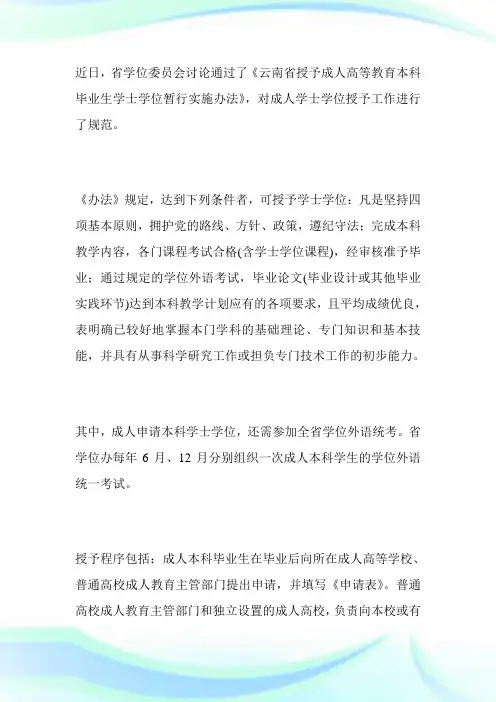 近日，省学位委员会讨论通过了《云南省授予成人高等教育本科毕业生学士学位暂行实施办法》，对成人学士学位授予工作进行了规范。

《办法》规定，达到下列条件者，可授予学士学位：凡是坚持四项基本原则，拥护党的路线、方针、政策，遵纪守法；完成本科教学内容，各门课程考试合格(含学士学位课程)，经审核准予毕业；通过规定的学位外语考试，毕业论文(毕业设计或其他毕业实践环节)达到本科教学计划应有的各项要求，且平均成绩优良，表明确已较好地掌握本门学科的基础理论、专门知识和基本技能，并具有从事科学研究工作或担负专门技术工作的初步能力。

其中，成人申请本科学士学位，还需参加全省学位外语统考。省学位办每年 6 月、12 月分别组织一次成人本科学生的学位外语统一考试。

授予程序包括：成人本科毕业生在毕业后向所在成人高等学校、普通高校成人教育主管部门提出申请，并填写《申请表》。普通高校成人教育主管部门和独立设置的成人高校，负责向本校或有